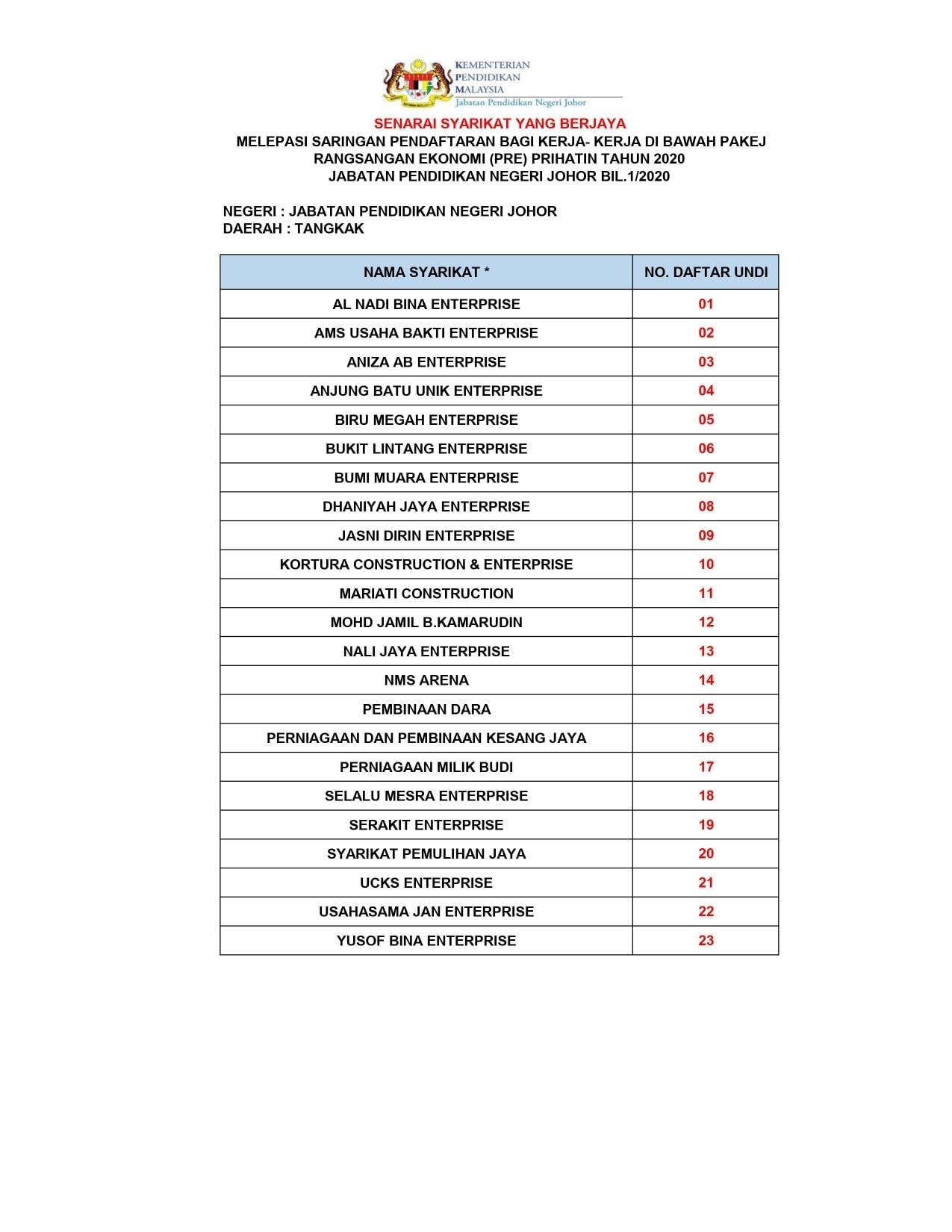 KEMENTERIAN
PENDIDIKAN
MALAYSIA
Jabatan Pendidikan Negeri Johor

SENARAI SYARIKAT YANG BERJAYA
MELEPASI SARINGAN PENDAFTARAN BAGI KERJA- KERJA DI BAWAH PAKEJ RANGSANGAN EKONOMI (PRE) PRIHATIN TAHUN 2020
JABATAN PENDIDIKAN NEGERI JOHOR BIL.1/2020

NEGERI : JABATAN PENDIDIKAN NEGERI JOHOR
DAERAH : TANGKAK

| NAMA SYARIKAT * | NO. DAFTAR UNDI |
|---|---|
| AL NADI BINA ENTERPRISE | 01 |
| AMS USAHA BAKTI ENTERPRISE | 02 |
| ANIZA AB ENTERPRISE | 03 |
| ANJUNG BATU UNIK ENTERPRISE | 04 |
| BIRU MEGAH ENTERPRISE | 05 |
| BUKIT LINTANG ENTERPRISE | 06 |
| BUMI MUARA ENTERPRISE | 07 |
| DHANIYAH JAYA ENTERPRISE | 08 |
| JASNI DIRIN ENTERPRISE | 09 |
| KORTURA CONSTRUCTION & ENTERPRISE | 10 |
| MARIATI CONSTRUCTION | 11 |
| MOHD JAMIL B.KAMARUDIN | 12 |
| NALI JAYA ENTERPRISE | 13 |
| NMS ARENA | 14 |
| PEMBINAAN DARA | 15 |
| PERNIAGAAN DAN PEMBINAAN KESANG JAYA | 16 |
| PERNIAGAAN MILIK BUDI | 17 |
| SELALU MESRA ENTERPRISE | 18 |
| SERAKIT ENTERPRISE | 19 |
| SYARIKAT PEMULIHAN JAYA | 20 |
| UCKS ENTERPRISE | 21 |
| USAHASAMA JAN ENTERPRISE | 22 |
| YUSOF BINA ENTERPRISE | 23 |